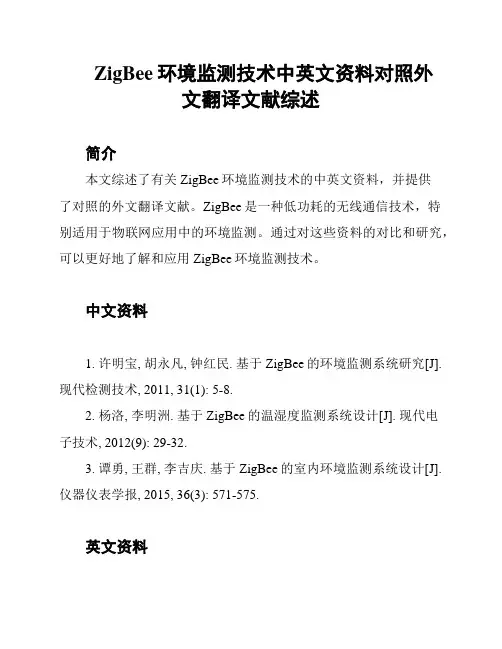 ZigBee 环境监测技术中英文资料对照外文翻译文献综述

简介

本文综述了有关 ZigBee 环境监测技术的中英文资料，并提供了对照的外文翻译文献。ZigBee 是一种低功耗的无线通信技术，特别适用于物联网应用中的环境监测。通过对这些资料的对比和研究，可以更好地了解和应用 ZigBee 环境监测技术。

中文资料

1. 许明宝, 胡永凡, 钟红民. 基于 ZigBee 的环境监测系统研究[J]. 现代检测技术, 2011, 31(1): 5-8.

2. 杨洛, 李明洲. 基于 ZigBee 的温湿度监测系统设计[J]. 现代电子技术, 2012(9): 29-32.

3. 谭勇, 王群, 李吉庆. 基于 ZigBee 的室内环境监测系统设计[J]. 仪器仪表学报, 2015, 36(3): 571-575.

英文资料